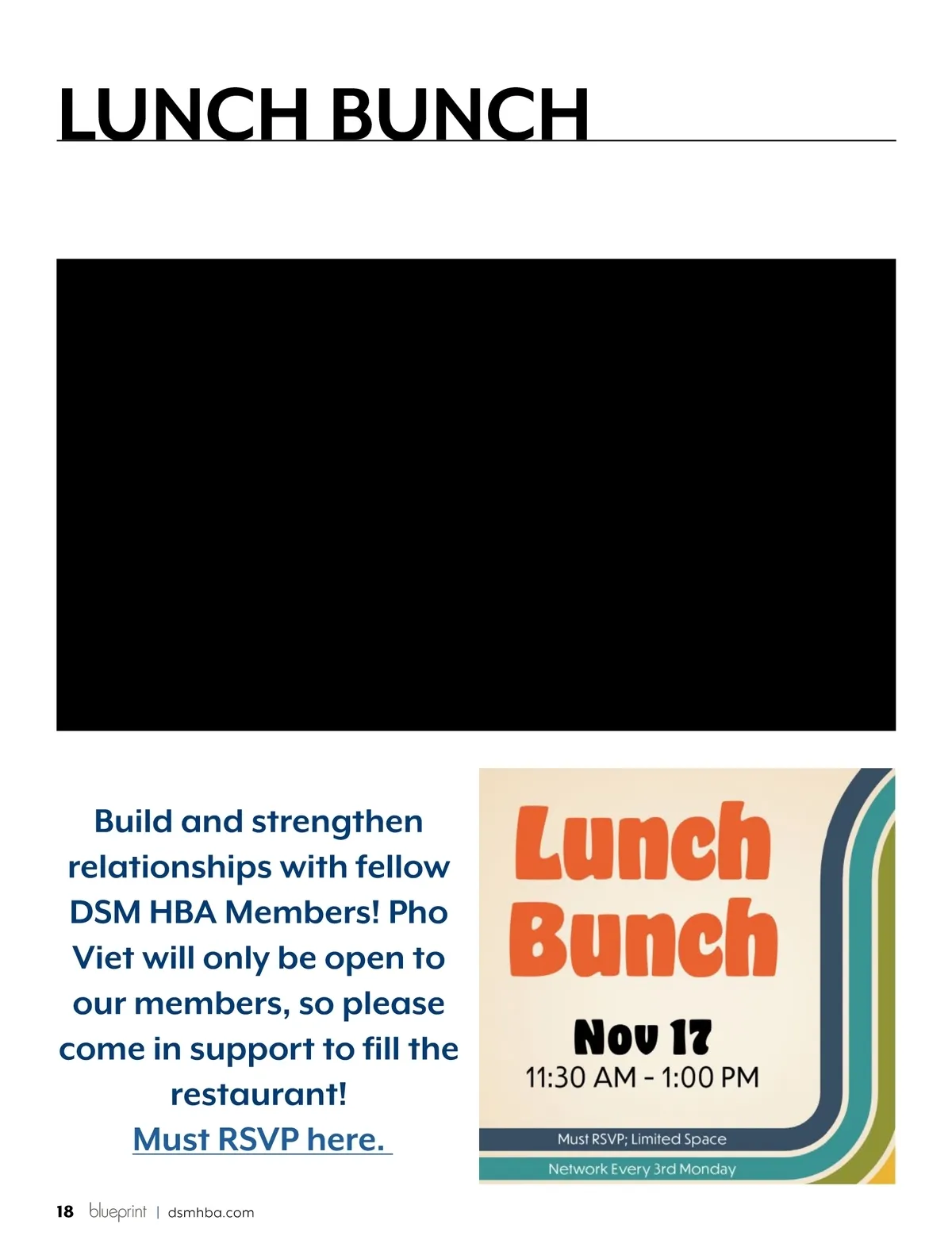 LUNCH BUNCH

Build and strengthen relationships with fellow DSM HBA Members! Pho Viet will only be open to our members, so please come in support to fill the restaurant!

Must RSVP here.

Lunch Bunch

Nov 17
11:30 AM - 1:00 PM

Must RSVP; Limited Space

Network Every 3rd Monday

18 blueprint | dsmhba.com